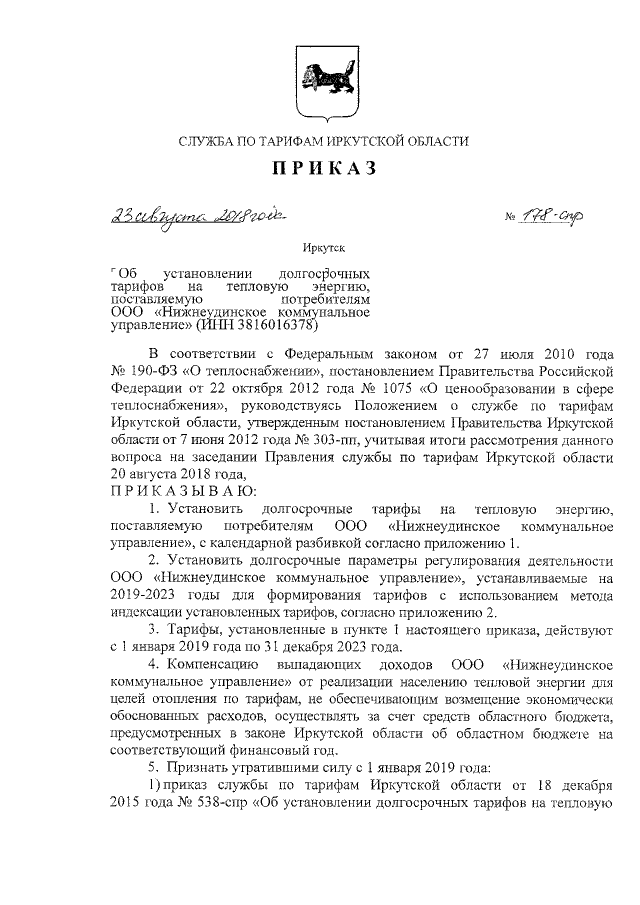 СЛУЖБА ПО ТАРИФАМ ИРКУТСКОЙ ОБЛАСТИ

ПРИКАЗ

23 августа 2018 года № 178-спр

Иркутск

Об установлении долгосрочных тарифов на тепловую энергию, поставляемую потребителям ООО «Нижнеудинское коммунальное управление» (ИНН 3816016378)

В соответствии с Федеральным законом от 27 июля 2010 года № 190-ФЗ «О теплоснабжении», постановлением Правительства Российской Федерации от 22 октября 2012 года № 1075 «О ценообразовании в сфере теплоснабжения», руководствуясь Положением о службе по тарифам Иркутской области, утвержденным постановлением Правительства Иркутской области от 7 июня 2012 года № 303-пп, учитывая итоги рассмотрения данного вопроса на заседании Правления службы по тарифам Иркутской области 20 августа 2018 года,
ПРИКАЗЫВАЮ:

1. Установить долгосрочные тарифы на тепловую энергию, поставляемую потребителям ООО «Нижнеудинское коммунальное управление», с календарной разбивкой согласно приложению 1.

2. Установить долгосрочные параметры регулирования деятельности ООО «Нижнеудинское коммунальное управление», устанавливаемые на 2019-2023 годы для формирования тарифов с использованием метода индексации установленных тарифов, согласно приложению 2.

3. Тарифы, установленные в пункте 1 настоящего приказа, действуют с 1 января 2019 года по 31 декабря 2023 года.

4. Компенсацию выпадающих доходов ООО «Нижнеудинское коммунальное управление» от реализации населению тепловой энергии для целей отопления по тарифам, не обеспечивающим возмещение экономически обоснованных расходов, осуществлять за счет средств областного бюджета, предусмотренных в законе Иркутской области об областном бюджете на соответствующий финансовый год.

5. Признать утратившими силу с 1 января 2019 года:

1) приказ службы по тарифам Иркутской области от 18 декабря 2015 года № 538-спр «Об установлении долгосрочных тарифов на тепловую